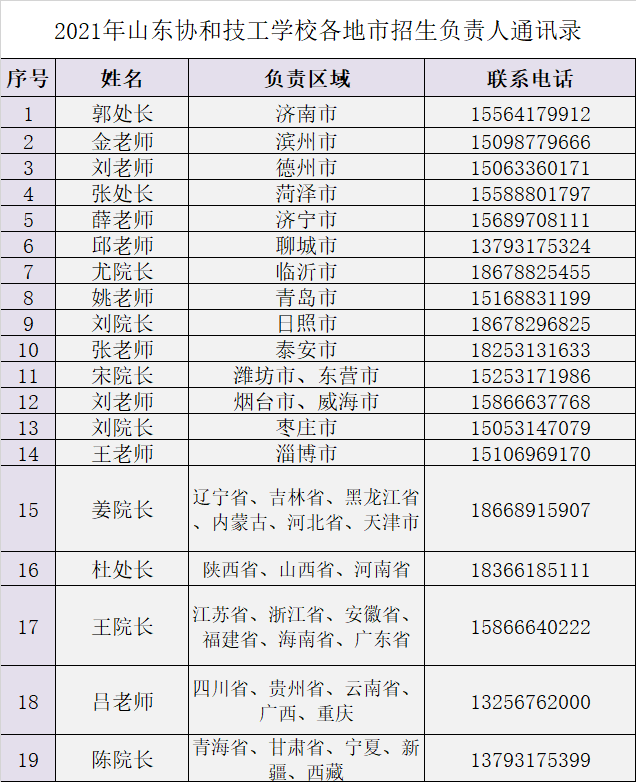 2021年山东协和技工学校各地市招生负责人通讯录

| 序号 | 姓名 | 负责区域 | 联系电话 |
|---|---|---|---|
| 1 | 郭处长 | 济南市 | 15564179912 |
| 2 | 金老师 | 滨州市 | 15098779666 |
| 3 | 刘老师 | 德州市 | 15063360171 |
| 4 | 张处长 | 菏泽市 | 15588801797 |
| 5 | 薛老师 | 济宁市 | 15689708111 |
| 6 | 邱老师 | 聊城市 | 13793175324 |
| 7 | 尤院长 | 临沂市 | 18678825455 |
| 8 | 姚老师 | 青岛市 | 15168831199 |
| 9 | 刘院长 | 日照市 | 18678296825 |
| 10 | 张老师 | 泰安市 | 18253131633 |
| 11 | 宋院长 | 潍坊市、东营市 | 15253171986 |
| 12 | 刘老师 | 烟台市、威海市 | 15866637768 |
| 13 | 刘院长 | 枣庄市 | 15053147079 |
| 14 | 王老师 | 淄博市 | 15106969170 |
| 15 | 姜院长 | 辽宁省、吉林省、黑龙江省、内蒙古、河北省、天津市 | 18668915907 |
| 16 | 杜处长 | 陕西省、山西省、河南省 | 18366185111 |
| 17 | 王院长 | 江苏省、浙江省、安徽省、福建省、海南省、广东省 | 15866640222 |
| 18 | 吕老师 | 四川省、贵州省、云南省、广西、重庆 | 13256762000 |
| 19 | 陈院长 | 青海省、甘肃省、宁夏、新疆、西藏 | 13793175399 |